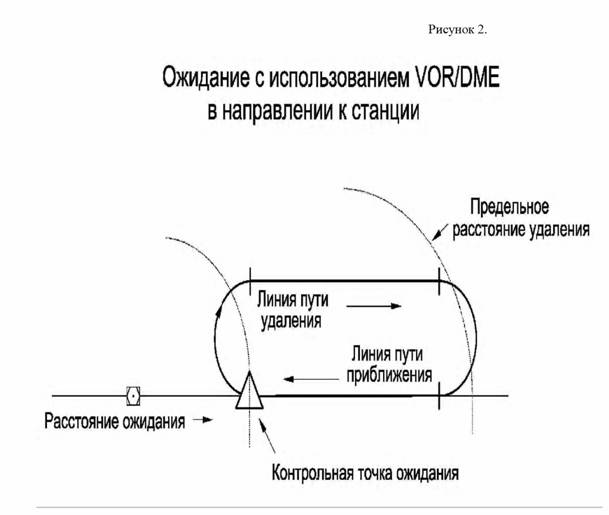 Рисунок 2.

Ожидание с использованием VOR/DME в направлении к станции

Предельное расстояние удаления

Линия пути удаления

Линия пути приближения

Расстояние ожидания

Контрольная точка ожидания